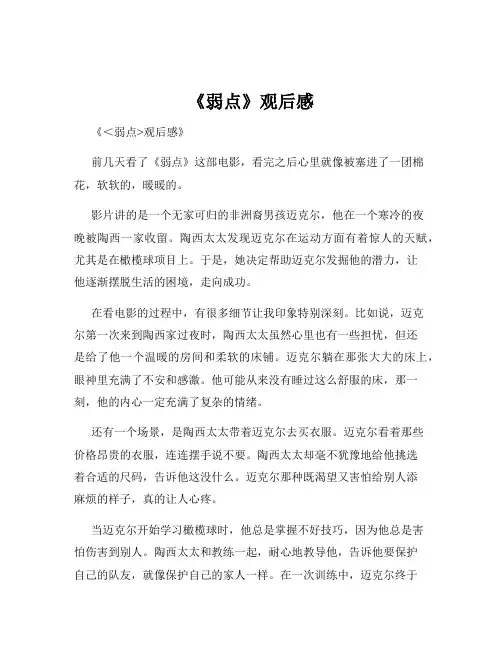 《弱点》观后感

《<弱点>观后感》

前几天看了《弱点》这部电影，看完之后心里就像被塞进了一团棉花，软软的，暖暖的。

影片讲的是一个无家可归的非洲裔男孩迈克尔，他在一个寒冷的夜晚被陶西一家收留。陶西太太发现迈克尔在运动方面有着惊人的天赋，尤其是在橄榄球项目上。于是，她决定帮助迈克尔发掘他的潜力，让他逐渐摆脱生活的困境，走向成功。

在看电影的过程中，有很多细节让我印象特别深刻。比如说，迈克尔第一次来到陶西家过夜时，陶西太太虽然心里也有一些担忧，但还是给了他一个温暖的房间和柔软的床铺。迈克尔躺在那张大大的床上，眼神里充满了不安和感激。他可能从来没有睡过这么舒服的床，那一刻，他的内心一定充满了复杂的情绪。

还有一个场景，是陶西太太带着迈克尔去买衣服。迈克尔看着那些价格昂贵的衣服，连连摆手说不要。陶西太太却毫不犹豫地给他挑选着合适的尺码，告诉他这没什么。迈克尔那种既渴望又害怕给别人添麻烦的样子，真的让人心疼。

当迈克尔开始学习橄榄球时，他总是掌握不好技巧，因为他总是害怕伤害到别人。陶西太太和教练一起，耐心地教导他，告诉他要保护自己的队友，就像保护自己的家人一样。在一次训练中，迈克尔终于